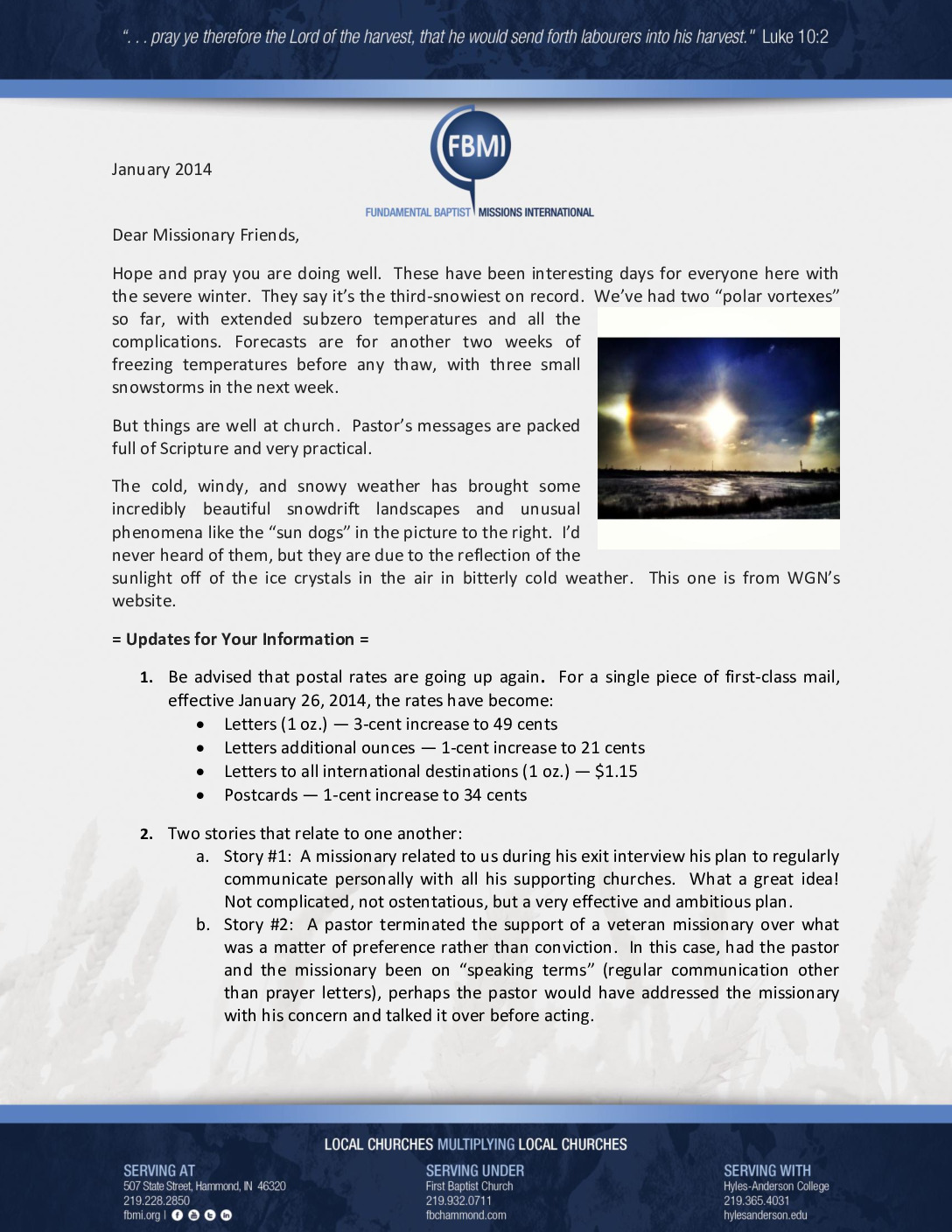 ". . . pray ye therefore the Lord of the harvest, that he would send forth labourers into his harvest." Luke 10:2

FBMI
FUNDAMENTAL BAPTIST MISSIONS INTERNATIONAL

January 2014

Dear Missionary Friends,

Hope and pray you are doing well. These have been interesting days for everyone here with the severe winter. They say it's the third-snowiest on record. We've had two "polar vortexes" so far, with extended subzero temperatures and all the complications. Forecasts are for another two weeks of freezing temperatures before any thaw, with three small snowstorms in the next week.

But things are well at church. Pastor's messages are packed full of Scripture and very practical.

The cold, windy, and snowy weather has brought some incredibly beautiful snowdrift landscapes and unusual phenomena like the "sun dogs" in the picture to the right. I'd never heard of them, but they are due to the reflection of the sunlight off of the ice crystals in the air in bitterly cold weather. This one is from WGN's website.

= Updates for Your Information =

1. Be advised that postal rates are going up again. For a single piece of first-class mail, effective January 26, 2014, the rates have become:
• Letters (1 oz.) — 3-cent increase to 49 cents
• Letters additional ounces — 1-cent increase to 21 cents
• Letters to all international destinations (1 oz.) — $1.15
• Postcards — 1-cent increase to 34 cents

2. Two stories that relate to one another:
a. Story #1: A missionary related to us during his exit interview his plan to regularly communicate personally with all his supporting churches. What a great idea! Not complicated, not ostentatious, but a very effective and ambitious plan.
b. Story #2: A pastor terminated the support of a veteran missionary over what was a matter of preference rather than conviction. In this case, had the pastor and the missionary been on "speaking terms" (regular communication other than prayer letters), perhaps the pastor would have addressed the missionary with his concern and talked it over before acting.

LOCAL CHURCHES MULTIPLYING LOCAL CHURCHES

SERVING AT
507 State Street, Hammond, IN 46320
219.228.2850
fbmi.org |

SERVING UNDER
First Baptist Church
219.932.0711
fbchammond.com

SERVING WITH
Hyles-Anderson College
219.365.4031
hylesanderson.edu